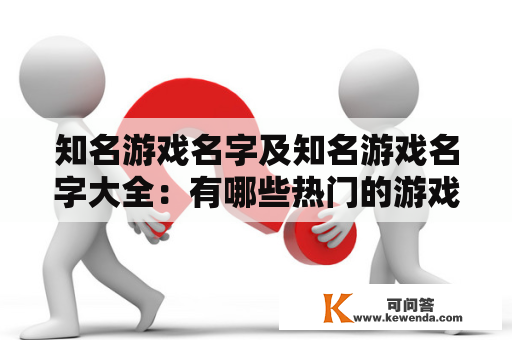 知名游戏名字及知名游戏名字大全：有哪些热门的游戏

K 可问答
www.kewenda.com